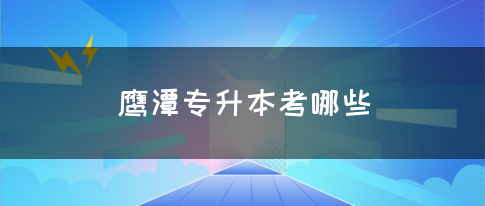 鹰潭专升本考哪些